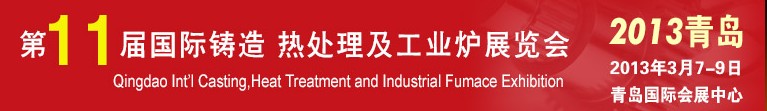 第11届国际铸造 热处理及工业炉展览会
Qingdao Int'l Casting,Heat Treatment and Industrial Fumace Exhibition

2013青岛
2013年3月7–9日
青岛国际会展中心